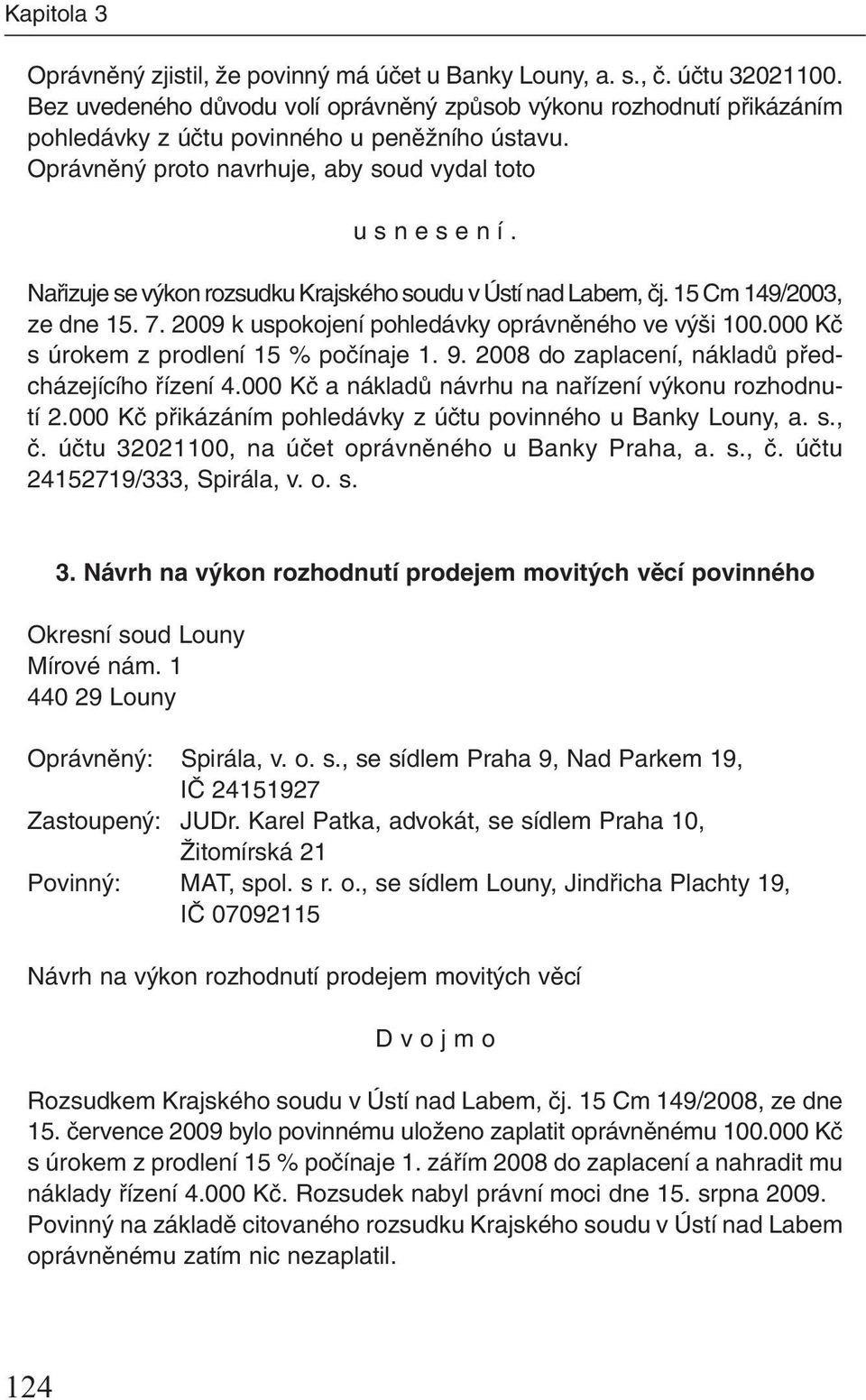 Kapitola 3

Oprávněný zjistil, že povinný má účet u Banky Louny, a. s., č. účtu 32021100. Bez uvedeného důvodu volí oprávněný způsob výkonu rozhodnutí přikázáním pohledávky z účtu povinného u peněžního ústavu. Oprávněný proto navrhuje, aby soud vydal toto

u s n e s e n í .

Nařizuje se výkon rozsudku Krajského soudu v Ústí nad Labem, čj. 15 Cm 149/2003, ze dne 15. 7. 2009 k uspokojení pohledávky oprávněného ve výši 100.000 Kč s úrokem z prodlení 15 % počínaje 1. 9. 2008 do zaplacení, nákladů předcházejícího řízení 4.000 Kč a nákladů návrhu na nařízení výkonu rozhodnutí 2.000 Kč přikázáním pohledávky z účtu povinného u Banky Louny, a. s., č. účtu 32021100, na účet oprávněného u Banky Praha, a. s., č. účtu 24152719/333, Spirála, v. o. s.

3. Návrh na výkon rozhodnutí prodejem movitých věcí povinného

Okresní soud Louny
Mírové nám. 1
440 29 Louny

Oprávněný: Spirála, v. o. s., se sídlem Praha 9, Nad Parkem 19, IČ 24151927
Zastoupený: JUDr. Karel Patka, advokát, se sídlem Praha 10, Žitomírská 21
Povinný: MAT, spol. s r. o., se sídlem Louny, Jindřicha Plachty 19, IČ 07092115

Návrh na výkon rozhodnutí prodejem movitých věcí

D v o j m o

Rozsudkem Krajského soudu v Ústí nad Labem, čj. 15 Cm 149/2008, ze dne 15. července 2009 bylo povinnému uloženo zaplatit oprávněnému 100.000 Kč s úrokem z prodlení 15 % počínaje 1. zářím 2008 do zaplacení a nahradit mu náklady řízení 4.000 Kč. Rozsudek nabyl právní moci dne 15. srpna 2009. Povinný na základě citovaného rozsudku Krajského soudu v Ústí nad Labem oprávněnému zatím nic nezaplatil.

124